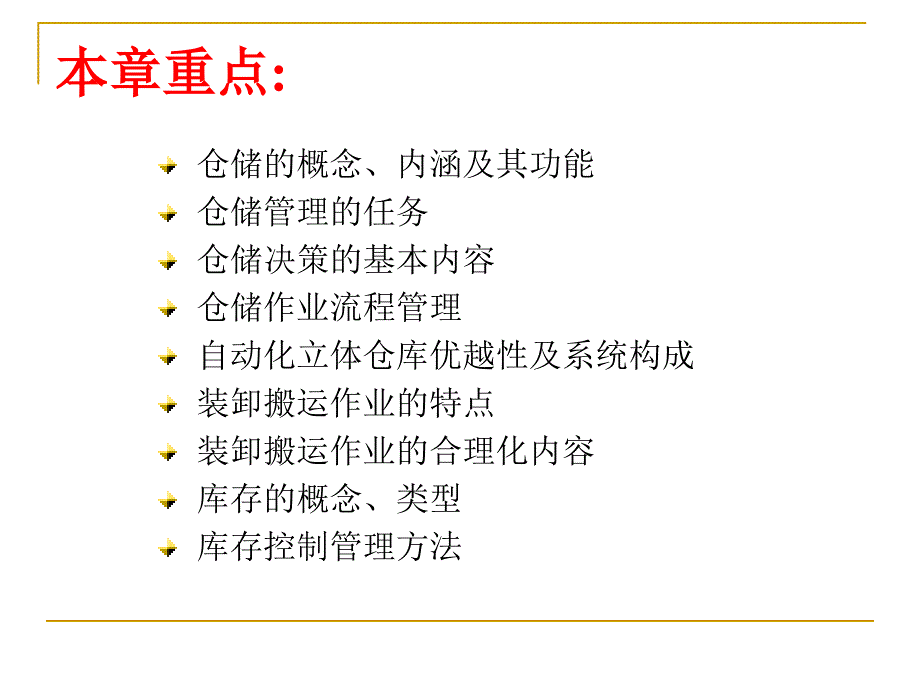 本章重点:

仓储的概念、内涵及其功能
仓储管理的任务
仓储决策的基本内容
仓储作业流程管理
自动化立体仓库优越性及系统构成
装卸搬运作业的特点
装卸搬运作业的合理化内容
库存的概念、类型
库存控制管理方法